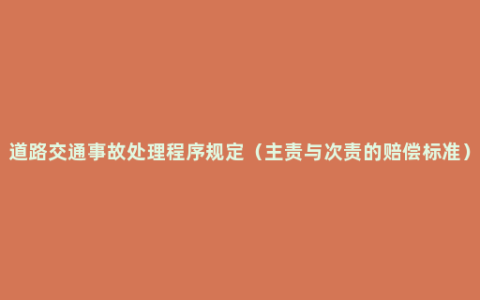 道路交通事故处理程序规定（主责与次责的赔偿标准）